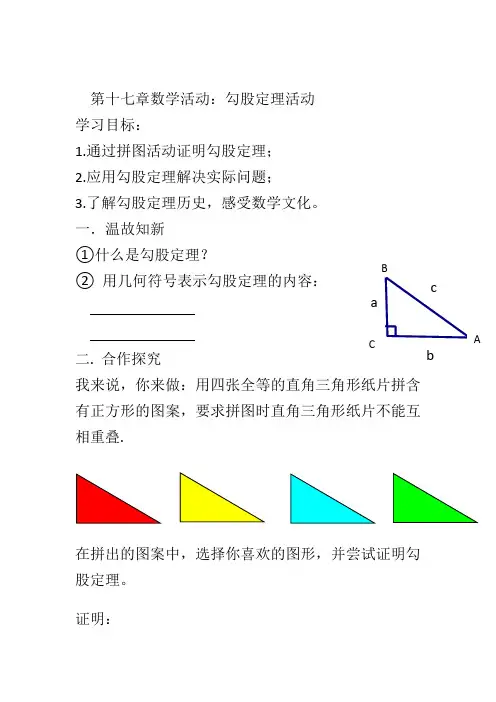 第十七章数学活动：勾股定理活动

学习目标：

1.通过拼图活动证明勾股定理；

2.应用勾股定理解决实际问题；

3.了解勾股定理历史，感受数学文化。

一. 温故知新

①什么是勾股定理？

② 用几何符号表示勾股定理的内容：

B

c

a

C

A

b

二. 合作探究

我来说，你来做：用四张全等的直角三角形纸片拼含有正方形的图案，要求拼图时直角三角形纸片不能互相重叠.

在拼出的图案中，选择你喜欢的图形，并尝试证明勾股定理。

证明：